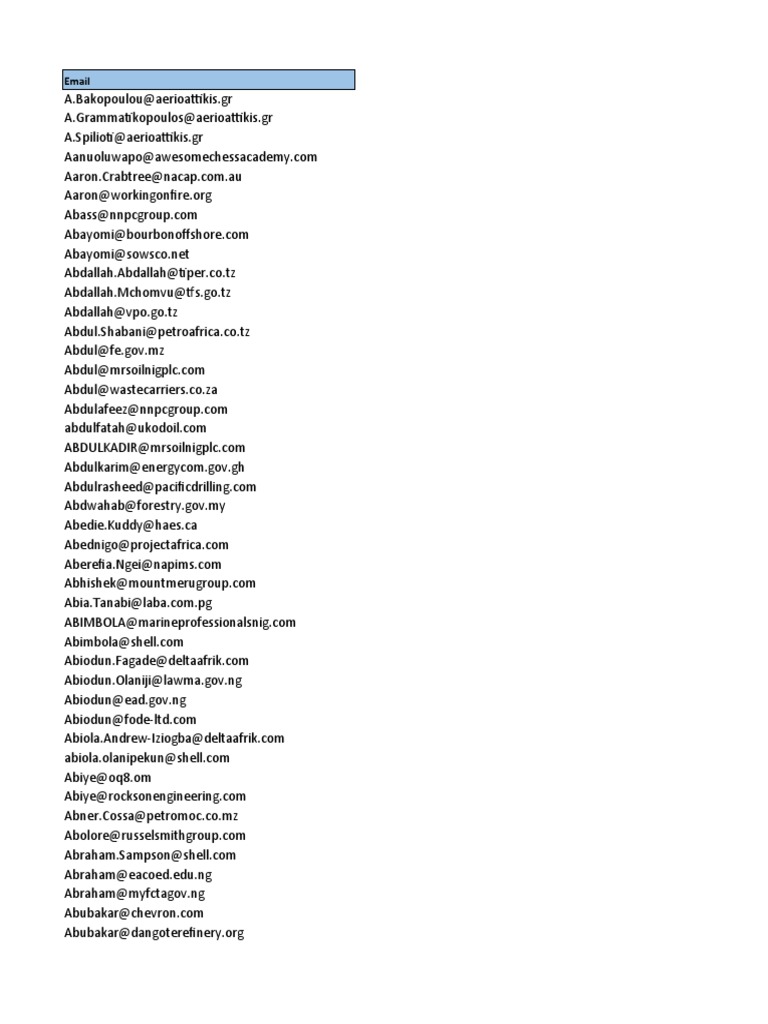 | Email |
|---|
| A.Bakopoulou@aerioattikis.gr |
| A.Grammatikopoulos@aerioattikis.gr |
| A.Spilioti@aerioattikis.gr |
| Aanuoluwapo@awesomechessacademy.com |
| Aaron.Crabtree@nacap.com.au |
| Aaron@workingonfire.org |
| Abass@nnpcgroup.com |
| Abayomi@bourbonoffshore.com |
| Abayomi@sowsco.net |
| Abdallah.Abdallah@tiper.co.tz |
| Abdallah.Mchomvu@tfs.go.tz |
| Abdallah@vpo.go.tz |
| Abdul.Shabani@petroafrica.co.tz |
| Abdul@fe.gov.mz |
| Abdul@mrsoilnigplc.com |
| Abdul@wastecarriers.co.za |
| Abdulafeez@nnpcgroup.com |
| abdulfatah@ukodoil.com |
| ABDULKADIR@mrsoilnigplc.com |
| Abdulkarim@energycom.gov.gh |
| Abdulrasheed@pacificdrilling.com |
| Abdwahab@forestry.gov.my |
| Abedie.Kuddy@haes.ca |
| Abednigo@projectafrica.com |
| Aberefia.Ngei@napims.com |
| Abhishek@mountmerugroup.com |
| Abia.Tanabi@laba.com.pg |
| ABIMBOLA@marineprofessionalsnig.com |
| Abimbola@shell.com |
| Abiodun.Fagade@deltaafrik.com |
| Abiodun.Olaniji@lawma.gov.ng |
| Abiodun@ead.gov.ng |
| Abiodun@fode-ltd.com |
| Abiola.Andrew-Iziogba@deltaafrik.com |
| abiola.olanipekun@shell.com |
| Abiye@oq8.om |
| Abiye@rocksonengineering.com |
| Abner.Cossa@petromoc.co.mz |
| Abolore@russelsmithgroup.com |
| Abraham.Sampson@shell.com |
| Abraham@eacoed.edu.ng |
| Abraham@myfctagov.ng |
| Abubakar@chevron.com |
| Abubakar@dangoterefinery.org |